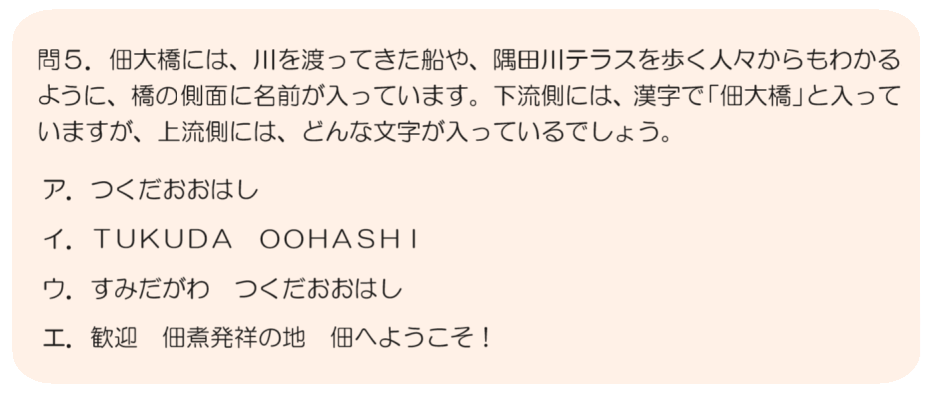 問５．佃大橋には、川を渡ってきた船や、隅田川テラスを歩く人々からもわかるように、橋の側面に名前が入っています。下流側には、漢字で「佃大橋」と入っていますが、上流側には、どんな文字が入っているでしょう。

ア．つくだおおはし

イ．TUKUDA　OOHASHI

ウ．すみだがわ　つくだおおはし

エ．歓迎　佃煮発祥の地　佃へようこそ！